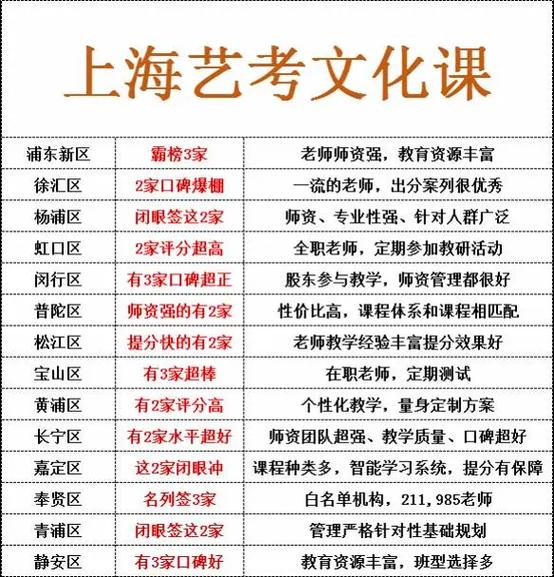 上海艺考文化课

| 浦东新区 | 霸榜3家 | 老师师资强，教育资源丰富 |
|---|---|---|
| 徐汇区 | 2家口碑爆棚 | 一流的老师，出分案列很优秀 |
| 杨浦区 | 闭眼签这2家 | 师资、专业性强、针对人群广泛 |
| 虹口区 | 2家评分超高 | 全职老师，定期参加教研活动 |
| 闵行区 | 有3家口碑超正 | 股东参与教学，师资管理都很好 |
| 普陀区 | 师资强的有2家 | 性价比高，课程体系和课程相匹配 |
| 松江区 | 提分快的有2家 | 老师教学经验丰富提分效果好 |
| 宝山区 | 有3家超棒 | 在职老师，定期测试 |
| 黄浦区 | 有2家评分高 | 个性化教学，量身定制方案 |
| 长宁区 | 有2家水平超好 | 师资团队超强、教学质量、口碑超好 |
| 嘉定区 | 这2家闭眼冲 | 课程种类多，智能学习系统，提分有保障 |
| 奉贤区 | 名列签3家 | 白名单机构，211，985老师 |
| 青浦区 | 闭眼签这2家 | 管理严格针对性基础规划 |
| 静安区 | 有3家口碑好 | 教育资源丰富，班型选择多 |